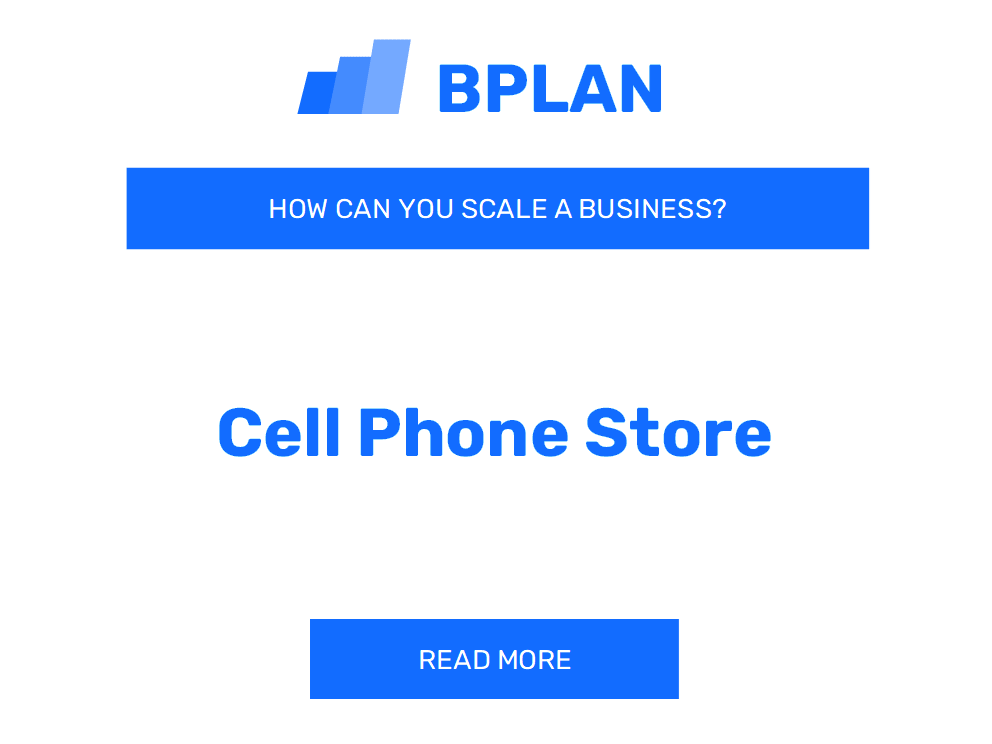 BPLAN

HOW CAN YOU SCALE A BUSINESS?

Cell Phone Store

READ MORE